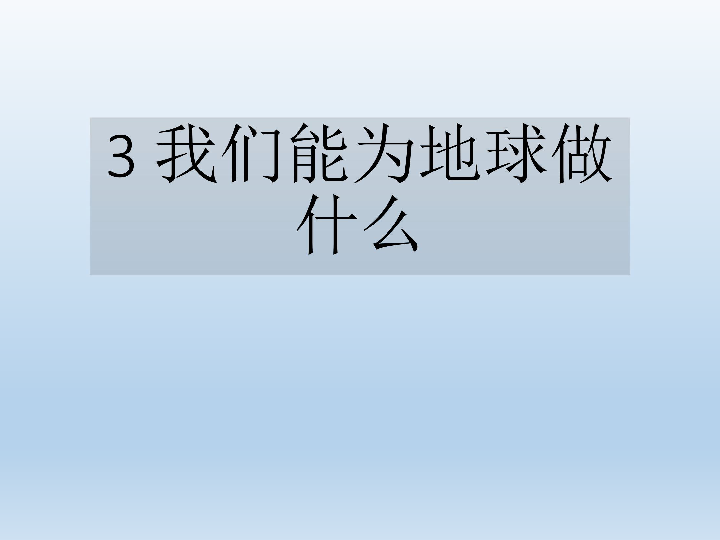 3 我们能为地球做什么